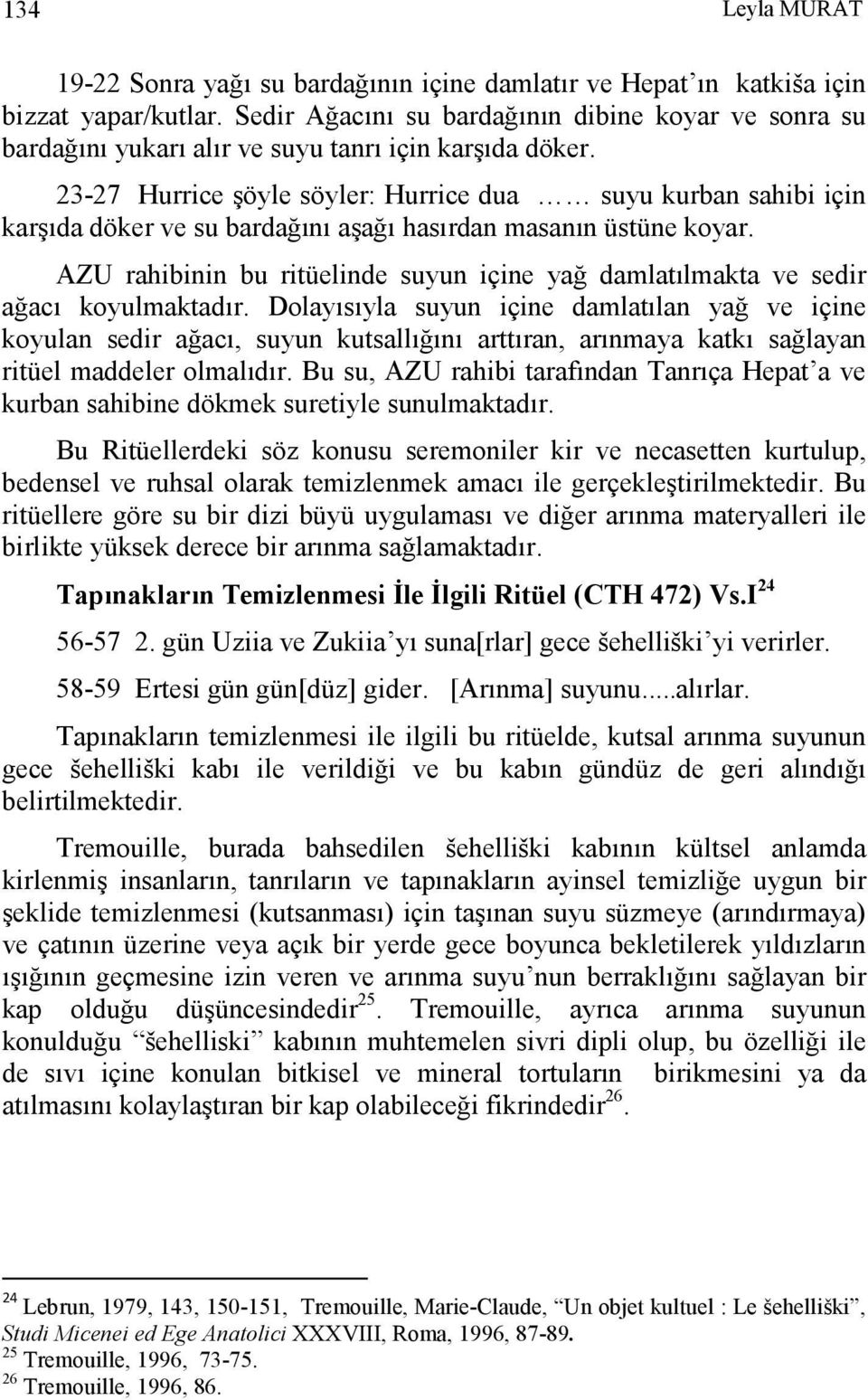 134 Leyla MURAT

19-22 Sonra yağı su bardağının içine damlatır ve Hepat'ın katkiša için bizzat yapar/kutlar. Sedir Ağacını su bardağının dibine koyar ve sonra su bardağını yukarı alır ve suyu tanrı için karşıda döker.

23-27 Hurrice şöyle söyler: Hurrice dua …… suyu kurban sahibi için karşıda döker ve su bardağını aşağı hasırdan masanın üstüne koyar.

AZU rahibinin bu ritüelinde suyun içine yağ damlatılmakta ve sedir ağacı koyulmaktadır. Dolayısıyla suyun içine damlatılan yağ ve içine koyulan sedir ağacı, suyun kutsallığını arttıran, arınmaya katkı sağlayan ritüel maddeler olmalıdır. Bu su, AZU rahibi tarafından Tanrıça Hepat'a ve kurban sahibine dökmek suretiyle sunulmaktadır.

Bu Ritüellerdeki söz konusu seremoniler kir ve necasetten kurtulup, bedensel ve ruhsal olarak temizlenmek amacı ile gerçekleştirilmektedir. Bu ritüellere göre su bir dizi büyü uygulaması ve diğer arınma materyalleri ile birlikte yüksek derece bir arınma sağlamaktadır.

Tapınakların Temizlenmesi İle İlgili Ritüel (CTH 472) Vs.I$^{24}$

56-57 2. gün Uziia ve Zukiia'yı suna[rlar] gece šehelliški'yi verirler.

58-59 Ertesi gün gün[düz] gider. [Arınma] suyunu.....alırlar.

Tapınakların temizlenmesi ile ilgili bu ritüelde, kutsal arınma suyunun gece šehelliški kabı ile verildiği ve bu kabın gündüz de geri alındığı belirtilmektedir.

Tremouille, burada bahsedilen šehelliški kabının kültsel anlamda kirlenmiş insanların, tanrıların ve tapınakların ayinsel temizliğe uygun bir şeklide temizlenmesi (kutsanması) için taşınan suyu süzmeye (arındırmaya) ve çatının üzerine veya açık bir yerde gece boyunca bekletilerek yıldızların ışığının geçmesine izin veren ve arınma suyu'nun berraklığını sağlayan bir kap olduğu düşüncesindedir$^{25}$. Tremouille, ayrıca arınma suyunun konulduğu "šehelliski" kabının muhtemelen sivri dipli olup, bu özelliği ile de sıvı içine konulan bitkisel ve mineral tortuların birikmesini ya da atılmasını kolaylaştıran bir kap olabileceği fikrindedir$^{26}$.

$^{24}$ Lebrun, 1979, 143, 150-151, Tremouille, Marie-Claude, "Un objet kultuel : Le šehelliški", Studi Micenei ed Ege Anatolici XXXVIII, Roma, 1996, 87-89.
$^{25}$ Tremouille, 1996, 73-75.
$^{26}$ Tremouille, 1996, 86.